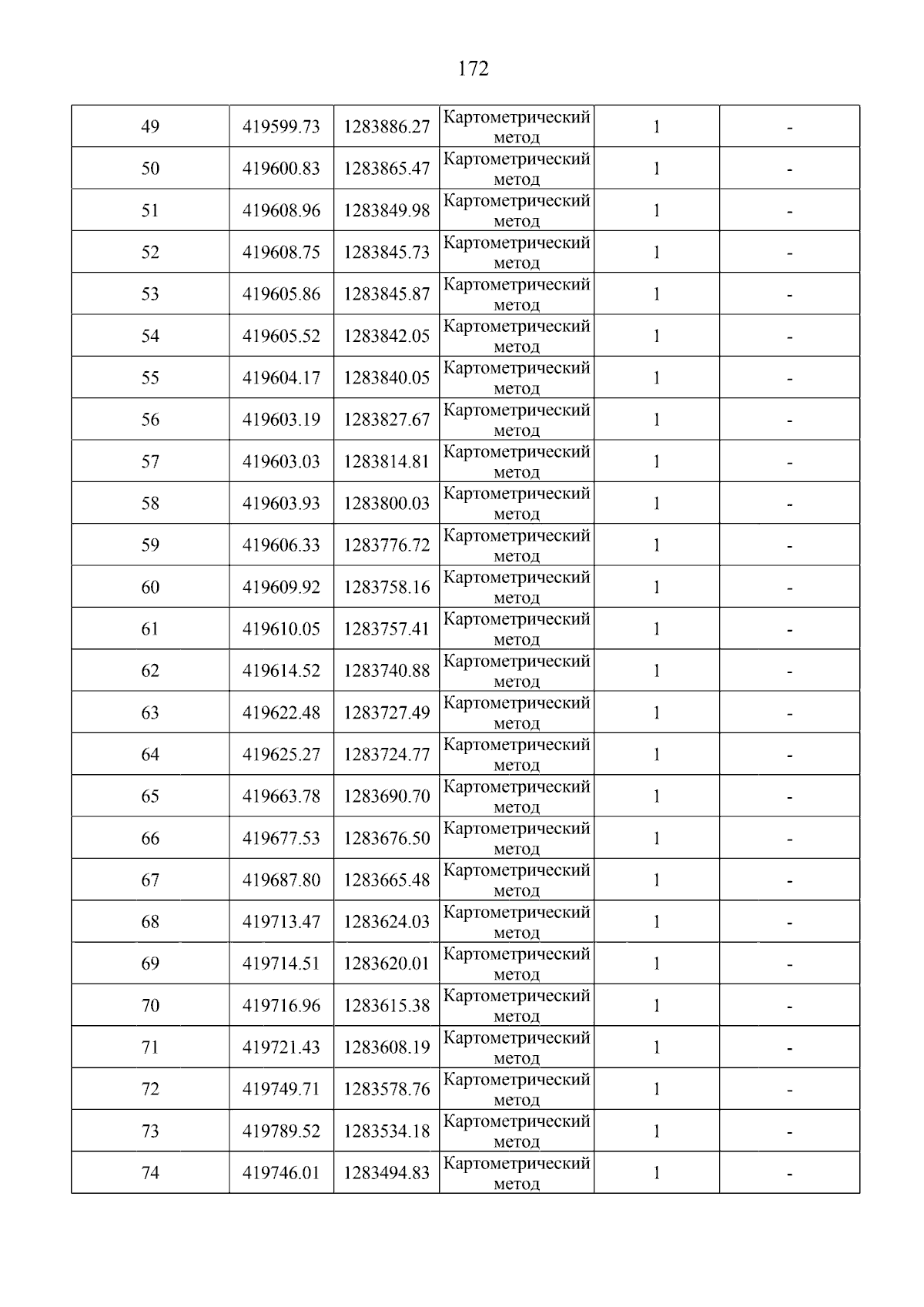 172

| 49 | 419599.73 | 1283886.27 | Картометрический метод | 1 | - |
|---|---|---|---|---|---|
| 50 | 419600.83 | 1283865.47 | Картометрический метод | 1 | - |
| 51 | 419608.96 | 1283849.98 | Картометрический метод | 1 | - |
| 52 | 419608.75 | 1283845.73 | Картометрический метод | 1 | - |
| 53 | 419605.86 | 1283845.87 | Картометрический метод | 1 | - |
| 54 | 419605.52 | 1283842.05 | Картометрический метод | 1 | - |
| 55 | 419604.17 | 1283840.05 | Картометрический метод | 1 | - |
| 56 | 419603.19 | 1283827.67 | Картометрический метод | 1 | - |
| 57 | 419603.03 | 1283814.81 | Картометрический метод | 1 | - |
| 58 | 419603.93 | 1283800.03 | Картометрический метод | 1 | - |
| 59 | 419606.33 | 1283776.72 | Картометрический метод | 1 | - |
| 60 | 419609.92 | 1283758.16 | Картометрический метод | 1 | - |
| 61 | 419610.05 | 1283757.41 | Картометрический метод | 1 | - |
| 62 | 419614.52 | 1283740.88 | Картометрический метод | 1 | - |
| 63 | 419622.48 | 1283727.49 | Картометрический метод | 1 | - |
| 64 | 419625.27 | 1283724.77 | Картометрический метод | 1 | - |
| 65 | 419663.78 | 1283690.70 | Картометрический метод | 1 | - |
| 66 | 419677.53 | 1283676.50 | Картометрический метод | 1 | - |
| 67 | 419687.80 | 1283665.48 | Картометрический метод | 1 | - |
| 68 | 419713.47 | 1283624.03 | Картометрический метод | 1 | - |
| 69 | 419714.51 | 1283620.01 | Картометрический метод | 1 | - |
| 70 | 419716.96 | 1283615.38 | Картометрический метод | 1 | - |
| 71 | 419721.43 | 1283608.19 | Картометрический метод | 1 | - |
| 72 | 419749.71 | 1283578.76 | Картометрический метод | 1 | - |
| 73 | 419789.52 | 1283534.18 | Картометрический метод | 1 | - |
| 74 | 419746.01 | 1283494.83 | Картометрический метод | 1 | - |